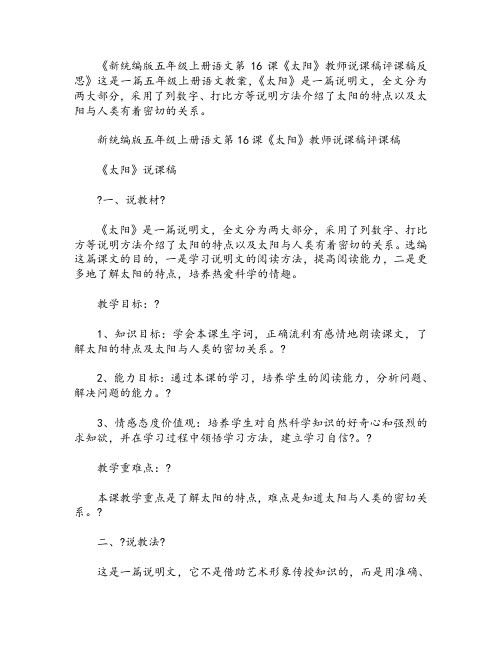 《新统编版五年级上册语文第 16 课《太阳》教师说课稿评课稿反思》这是一篇五年级上册语文教案，《太阳》是一篇说明文，全文分为两大部分，采用了列数字、打比方等说明方法介绍了太阳的特点以及太阳与人类有着密切的关系。

新统编版五年级上册语文第 16 课《太阳》教师说课稿评课稿

《太阳》说课稿

?一、说教材?

《太阳》是一篇说明文，全文分为两大部分，采用了列数字、打比方等说明方法介绍了太阳的特点以及太阳与人类有着密切的关系。选编这篇课文的目的，一是学习说明文的阅读方法，提高阅读能力，二是更多地了解太阳的特点，培养热爱科学的情趣。

教学目标：?

1、知识目标：学会本课生字词，正确流利有感情地朗读课文，了解太阳的特点及太阳与人类的密切关系。?

2、能力目标：通过本课的学习，培养学生的阅读能力，分析问题、解决问题的能力。?

3、情感态度价值观：培养学生对自然科学知识的好奇心和强烈的求知欲，并在学习过程中领悟学习方法，建立学习自信?。?

教学重难点：?

本课教学重点是了解太阳的特点，难点是知道太阳与人类的密切关系。?

二、?说教法?

这是一篇说明文，它不是借助艺术形象传授知识的，而是用准确、